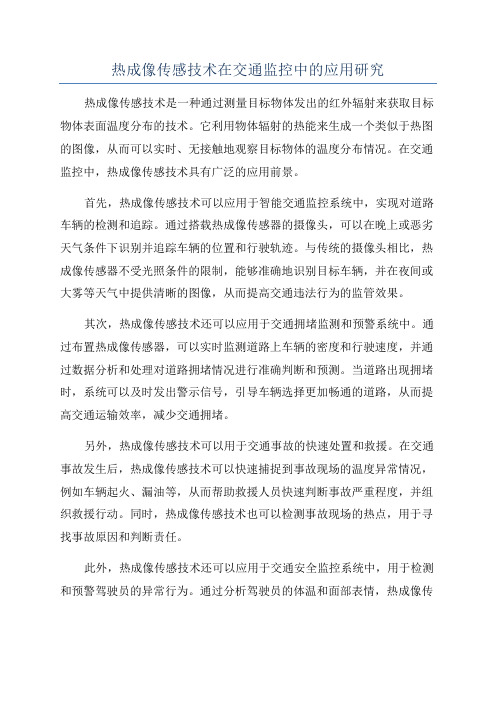 热成像传感技术在交通监控中的应用研究

热成像传感技术是一种通过测量目标物体发出的红外辐射来获取目标物体表面温度分布的技术。它利用物体辐射的热能来生成一个类似于热图的图像，从而可以实时、无接触地观察目标物体的温度分布情况。在交通监控中，热成像传感技术具有广泛的应用前景。

首先，热成像传感技术可以应用于智能交通监控系统中，实现对道路车辆的检测和追踪。通过搭载热成像传感器的摄像头，可以在晚上或恶劣天气条件下识别并追踪车辆的位置和行驶轨迹。与传统的摄像头相比，热成像传感器不受光照条件的限制，能够准确地识别目标车辆，并在夜间或大雾等天气中提供清晰的图像，从而提高交通违法行为的监管效果。

其次，热成像传感技术还可以应用于交通拥堵监测和预警系统中。通过布置热成像传感器，可以实时监测道路上车辆的密度和行驶速度，并通过数据分析和处理对道路拥堵情况进行准确判断和预测。当道路出现拥堵时，系统可以及时发出警示信号，引导车辆选择更加畅通的道路，从而提高交通运输效率，减少交通拥堵。

另外，热成像传感技术可以用于交通事故的快速处置和救援。在交通事故发生后，热成像传感技术可以快速捕捉到事故现场的温度异常情况，例如车辆起火、漏油等，从而帮助救援人员快速判断事故严重程度，并组织救援行动。同时，热成像传感技术也可以检测事故现场的热点，用于寻找事故原因和判断责任。

此外，热成像传感技术还可以应用于交通安全监控系统中，用于检测和预警驾驶员的异常行为。通过分析驾驶员的体温和面部表情，热成像传